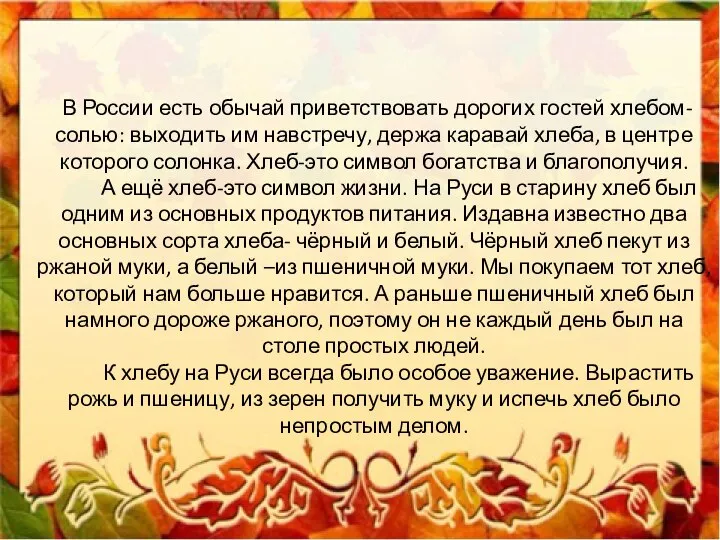 В России есть обычай приветствовать дорогих гостей хлебом-солью: выходить им навстречу, держа каравай хлеба, в центре которого солонка. Хлеб-это символ богатства и благополучия.

А ещё хлеб-это символ жизни. На Руси в старину хлеб был одним из основных продуктов питания. Издавна известно два основных сорта хлеба- чёрный и белый. Чёрный хлеб пекут из ржаной муки, а белый –из пшеничной муки. Мы покупаем тот хлеб, который нам больше нравится. А раньше пшеничный хлеб был намного дороже ржаного, поэтому он не каждый день был на столе простых людей.

К хлебу на Руси всегда было особое уважение. Вырастить рожь и пшеницу, из зерен получить муку и испечь хлеб было непростым делом.